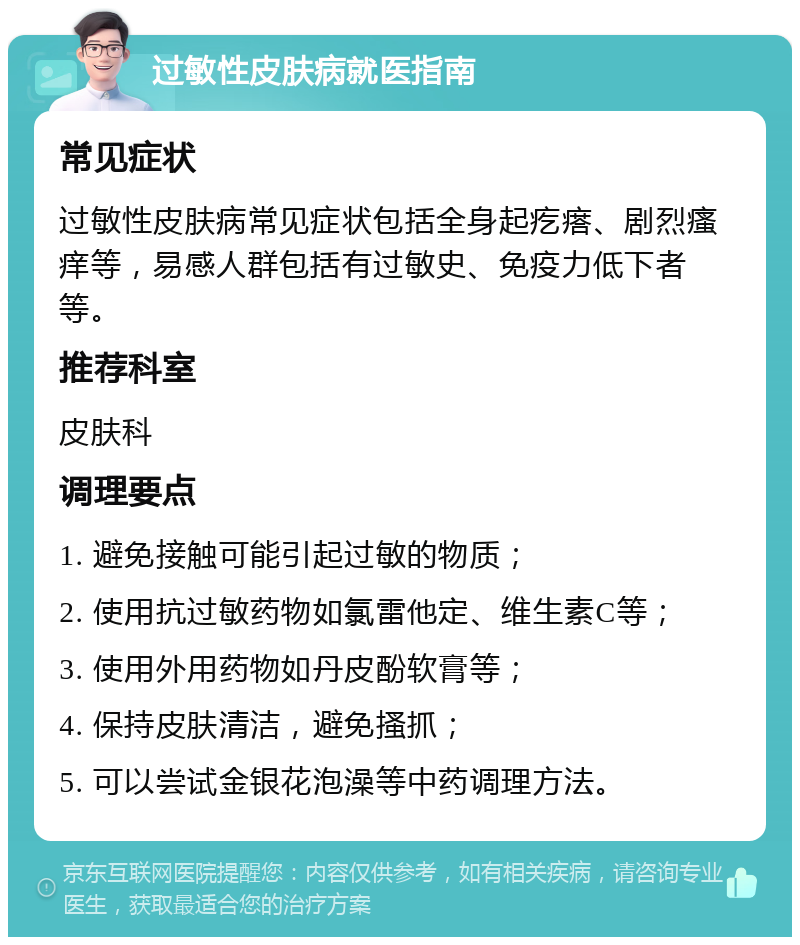 过敏性皮肤病就医指南

常见症状

过敏性皮肤病常见症状包括全身起疙瘩、剧烈瘙痒等，易感人群包括有过敏史、免疫力低下者等。

推荐科室

皮肤科

调理要点

1. 避免接触可能引起过敏的物质；

2. 使用抗过敏药物如氯雷他定、维生素C等；

3. 使用外用药物如丹皮酚软膏等；

4. 保持皮肤清洁，避免搔抓；

5. 可以尝试金银花泡澡等中药调理方法。

京东互联网医院提醒您：内容仅供参考，如有相关疾病，请咨询专业医生，获取最适合您的治疗方案